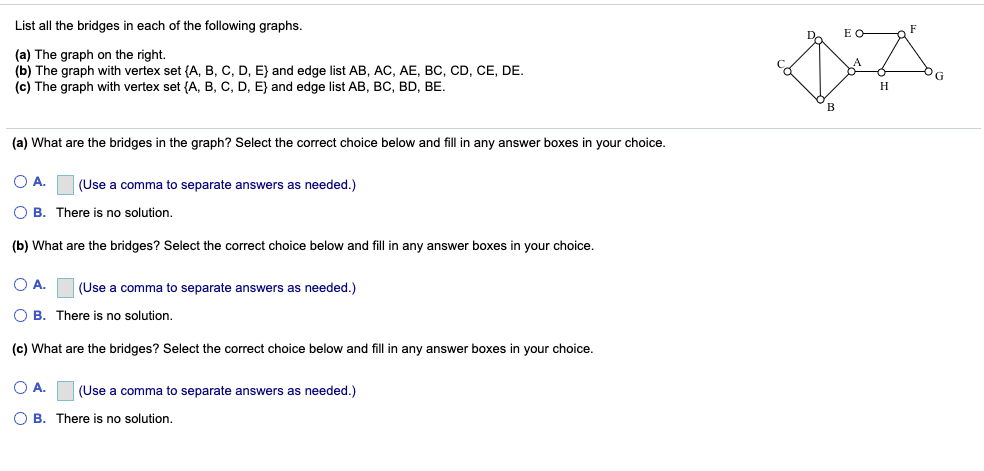 List all the bridges in each of the following graphs.

(a) The graph on the right.
(b) The graph with vertex set {A, B, C, D, E} and edge list AB, AC, AE, BC, CD, CE, DE.
(c) The graph with vertex set {A, B, C, D, E} and edge list AB, BC, BD, BE.

D E F C A G H B

(a) What are the bridges in the graph? Select the correct choice below and fill in any answer boxes in your choice.

A. (Use a comma to separate answers as needed.)

B. There is no solution.

(b) What are the bridges? Select the correct choice below and fill in any answer boxes in your choice.

A. (Use a comma to separate answers as needed.)

B. There is no solution.

(c) What are the bridges? Select the correct choice below and fill in any answer boxes in your choice.

A. (Use a comma to separate answers as needed.)

B. There is no solution.